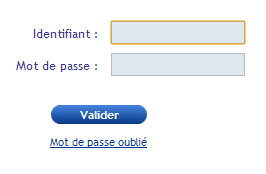 Identifiant :

Mot de passe :

Valider

Mot de passe oublié